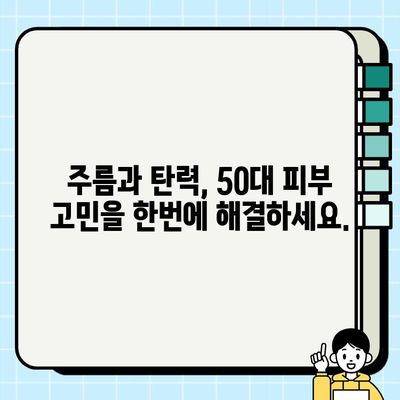 주름과 탄력, 50대 피부 고민을 한번에 해결하세요.